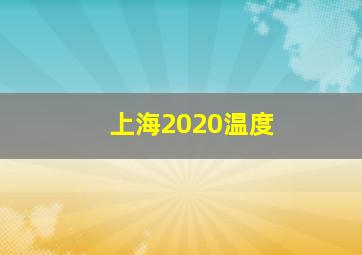 上海2020温度